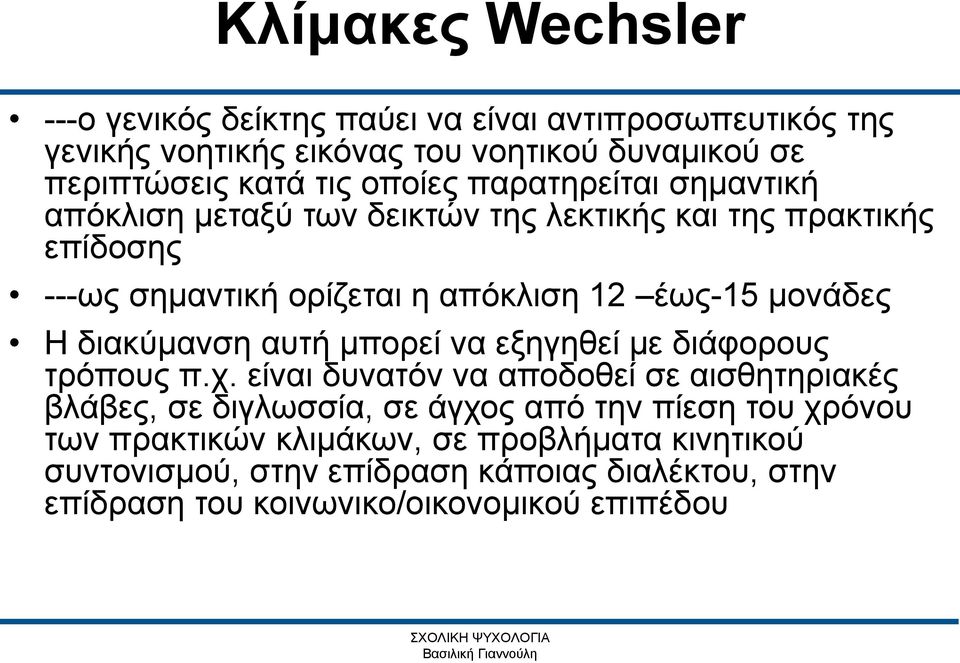 Κλίμακες Wechsler

• ---ο γενικός δείκτης παύει να είναι αντιπροσωπευτικός της γενικής νοητικής εικόνας του νοητικού δυναμικού σε περιπτώσεις κατά τις οποίες παρατηρείται σημαντική απόκλιση μεταξύ των δεικτών της λεκτικής και της πρακτικής επίδοσης

• ---ως σημαντική ορίζεται η απόκλιση 12 –έως-15 μονάδες

• Η διακύμανση αυτή μπορεί να εξηγηθεί με διάφορους τρόπους π.χ. είναι δυνατόν να αποδοθεί σε αισθητηριακές βλάβες, σε διγλωσσία, σε άγχος από την πίεση του χρόνου των πρακτικών κλιμάκων, σε προβλήματα κινητικού συντονισμού, στην επίδραση κάποιας διαλέκτου, στην επίδραση του κοινωνικο/οικονομικού επιπέδου

ΣΧΟΛΙΚΗ ΨΥΧΟΛΟΓΙΑ
Βασιλική Γιαννούλη